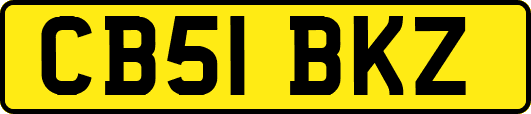 CB51 BKZ